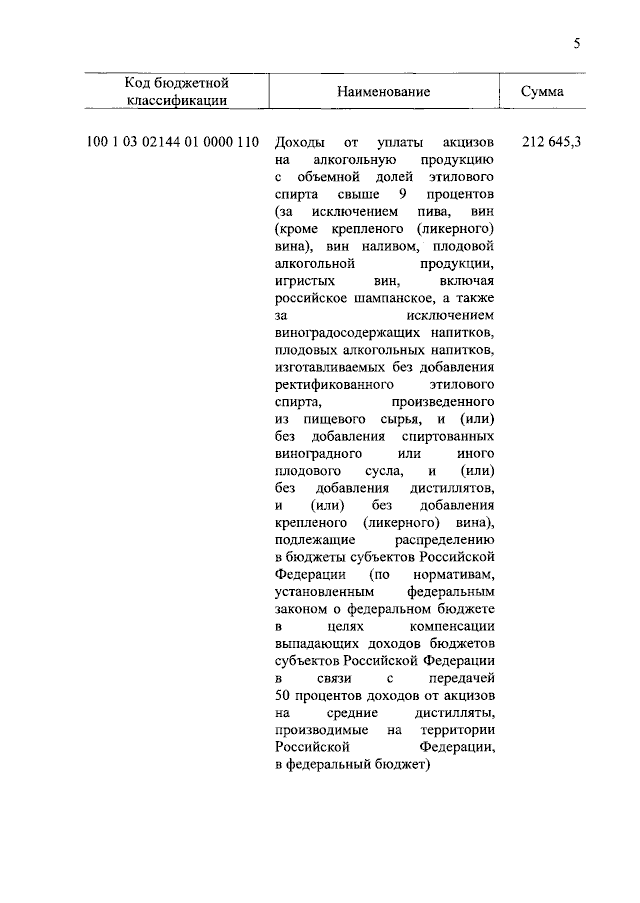 5

| Код бюджетной классификации | Наименование | Сумма |
|---|---|---|
| 100 1 03 02144 01 0000 110 | Доходы от уплаты акцизов на алкогольную продукцию с объемной долей этилового спирта свыше 9 процентов (за исключением пива, вин (кроме крепленого (ликерного) вина), вин наливом, плодовой алкогольной продукции, игристых вин, включая российское шампанское, а также за исключением виноградосодержащих напитков, плодовых алкогольных напитков, изготавливаемых без добавления ректификованного этилового спирта, произведенного из пищевого сырья, и (или) без добавления спиртованных виноградного или иного плодового сусла, и (или) без добавления дистиллятов, и (или) без добавления крепленого (ликерного) вина), подлежащие распределению в бюджеты субъектов Российской Федерации (по нормативам, установленным федеральным законом о федеральном бюджете в целях компенсации выпадающих доходов бюджетов субъектов Российской Федерации в связи с передачей 50 процентов доходов от акцизов на средние дистилляты, производимые на территории Российской Федерации, в федеральный бюджет) | 212 645,3 |